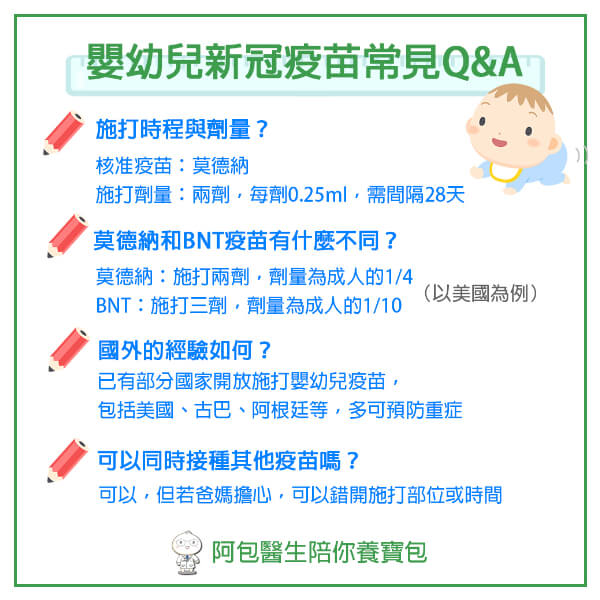 嬰幼兒新冠疫苗常見Q&A

施打時程與劑量？
核准疫苗：莫德納
施打劑量：兩劑，每劑0.25ml，需間隔28天

莫德納和BNT疫苗有什麼不同？
莫德納：施打兩劑，劑量為成人的1/4
BNT：施打三劑，劑量為成人的1/10
（以美國為例）

國外的經驗如何？
已有部分國家開放施打嬰幼兒疫苗，
包括美國、古巴、阿根廷等，多可預防重症

可以同時接種其他疫苗嗎？
可以，但若爸媽擔心，可以錯開施打部位或時間

阿包醫生陪你養寶包